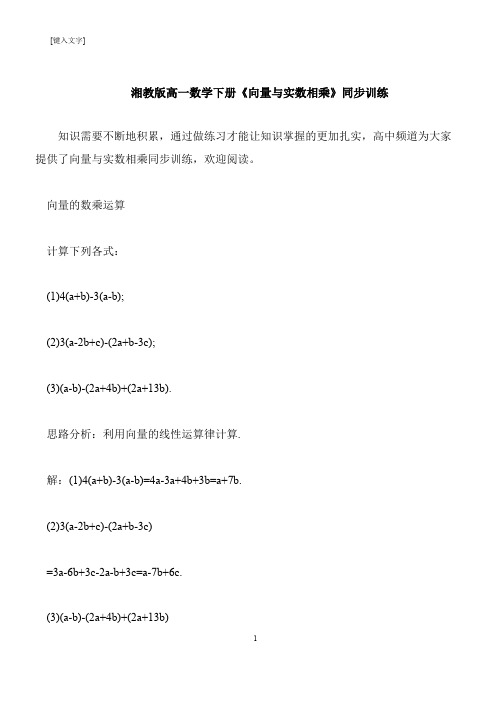 [键入文字]

湘教版高一数学下册《向量与实数相乘》同步训练

知识需要不断地积累，通过做练习才能让知识掌握的更加扎实，高中频道为大家提供了向量与实数相乘同步训练，欢迎阅读。

向量的数乘运算

计算下列各式：

(1)4(a+b)-3(a-b);

(2)3(a-2b+c)-(2a+b-3c);

(3)(a-b)-(2a+4b)+(2a+13b).

思路分析：利用向量的线性运算律计算.

解：(1)4(a+b)-3(a-b)=4a-3a+4b+3b=a+7b.

(2)3(a-2b+c)-(2a+b-3c)

=3a-6b+3c-2a-b+3c=a-7b+6c.

(3)(a-b)-(2a+4b)+(2a+13b)

1